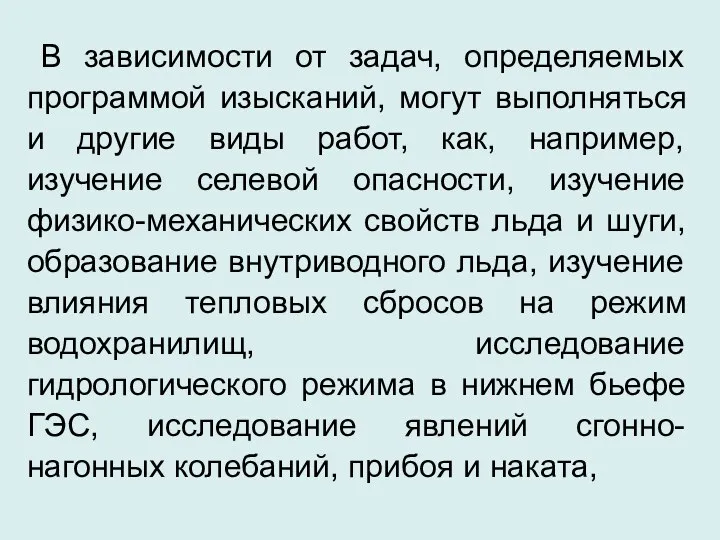 В зависимости от задач, определяемых программой изысканий, могут выполняться и другие виды работ, как, например, изучение селевой опасности, изучение физико-механических свойств льда и шуги, образование внутриводного льда, изучение влияния тепловых сбросов на режим водохранилищ, исследование гидрологического режима в нижнем бьефе ГЭС, исследование явлений сгонно-нагонных колебаний, прибоя и наката,